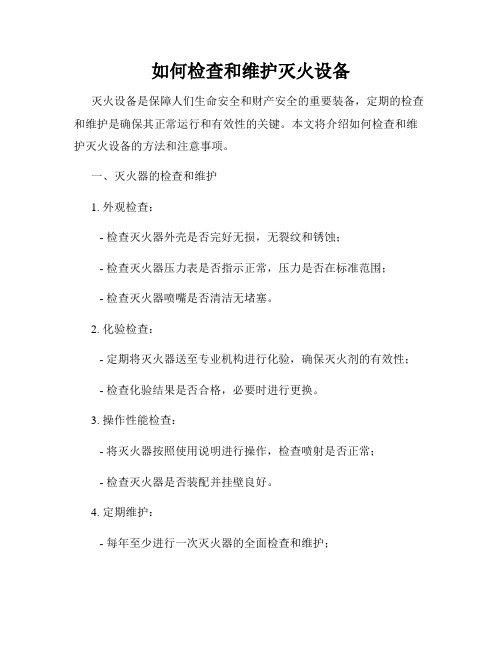 如何检查和维护灭火设备

灭火设备是保障人们生命安全和财产安全的重要装备，定期的检查和维护是确保其正常运行和有效性的关键。本文将介绍如何检查和维护灭火设备的方法和注意事项。

一、灭火器的检查和维护

1. 外观检查：

- 检查灭火器外壳是否完好无损，无裂纹和锈蚀；

- 检查灭火器压力表是否指示正常，压力是否在标准范围；

- 检查灭火器喷嘴是否清洁无堵塞。

2. 化验检查：

- 定期将灭火器送至专业机构进行化验，确保灭火剂的有效性；

- 检查化验结果是否合格，必要时进行更换。

3. 操作性能检查：

- 将灭火器按照使用说明进行操作，检查喷射是否正常；

- 检查灭火器是否装配并挂壁良好。

4. 定期维护：

- 每年至少进行一次灭火器的全面检查和维护；